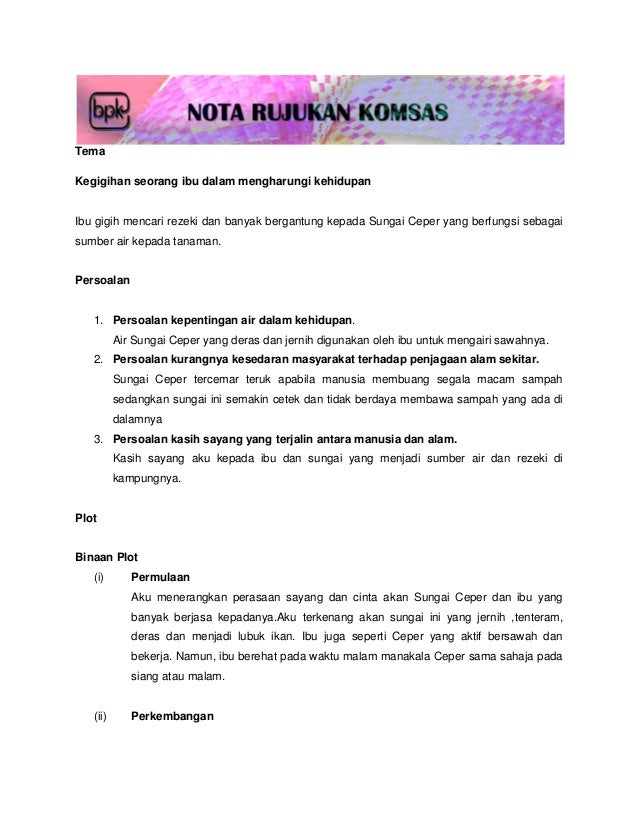 bpk NOTA RUJUKAN KOMSAS

Tema

Kegigihan seorang ibu dalam mengharungi kehidupan

Ibu gigih mencari rezeki dan banyak bergantung kepada Sungai Ceper yang berfungsi sebagai sumber air kepada tanaman.

Persoalan

1. Persoalan kepentingan air dalam kehidupan.
Air Sungai Ceper yang deras dan jernih digunakan oleh ibu untuk mengairi sawahnya.
2. Persoalan kurangnya kesedaran masyarakat terhadap penjagaan alam sekitar.
Sungai Ceper tercemar teruk apabila manusia membuang segala macam sampah sedangkan sungai ini semakin cetek dan tidak berdaya membawa sampah yang ada di dalamnya
3. Persoalan kasih sayang yang terjalin antara manusia dan alam.
Kasih sayang aku kepada ibu dan sungai yang menjadi sumber air dan rezeki di kampungnya.

Plot

Binaan Plot
(i) Permulaan
Aku menerangkan perasaan sayang dan cinta akan Sungai Ceper dan ibu yang banyak berjasa kepadanya.Aku terkenang akan sungai ini yang jernih ,tenteram, deras dan menjadi lubuk ikan. Ibu juga seperti Ceper yang aktif bersawah dan bekerja. Namun, ibu berehat pada waktu malam manakala Ceper sama sahaja pada siang atau malam.

(ii) Perkembangan